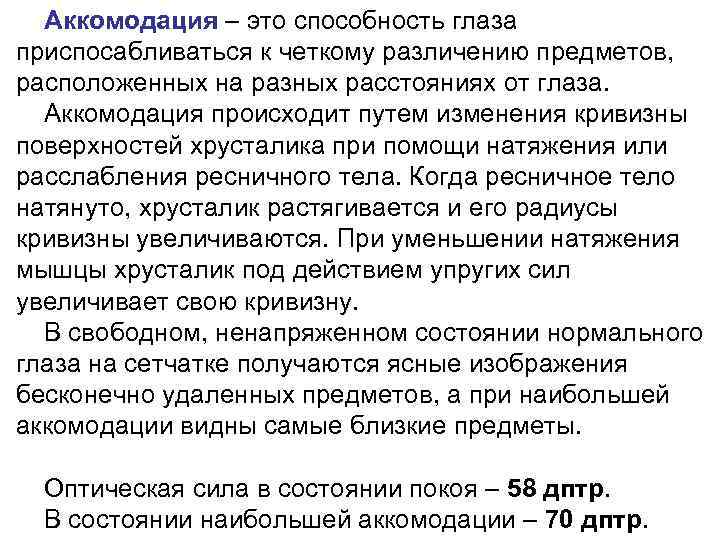 Аккомодация – это способность глаза приспосабливаться к четкому различению предметов, расположенных на разных расстояниях от глаза.

Аккомодация происходит путем изменения кривизны поверхностей хрусталика при помощи натяжения или расслабления ресничного тела. Когда ресничное тело натянуто, хрусталик растягивается и его радиусы кривизны увеличиваются. При уменьшении натяжения мышцы хрусталик под действием упругих сил увеличивает свою кривизну.

В свободном, ненапряженном состоянии нормального глаза на сетчатке получаются ясные изображения бесконечно удаленных предметов, а при наибольшей аккомодации видны самые близкие предметы.

Оптическая сила в состоянии покоя – 58 дптр.
В состоянии наибольшей аккомодации – 70 дптр.